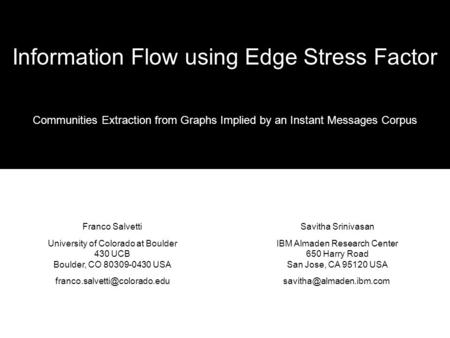 Information Flow using Edge Stress Factor

Communities Extraction from Graphs Implied by an Instant Messages Corpus

Franco Salvetti

University of Colorado at Boulder
430 UCB
Boulder, CO 80309-0430 USA

franco.salvetti@colorado.edu

Savitha Srinivasan

IBM Almaden Research Center
650 Harry Road
San Jose, CA 95120 USA

savitha@almaden.ibm.com